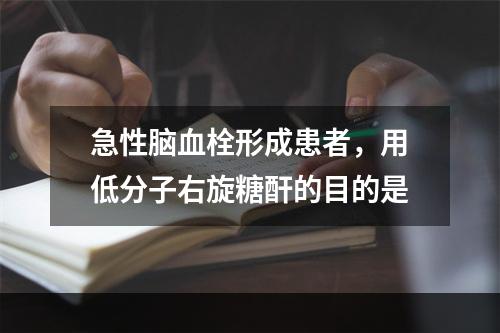 急性脑血栓形成患者，用低分子右旋糖酐的目的是